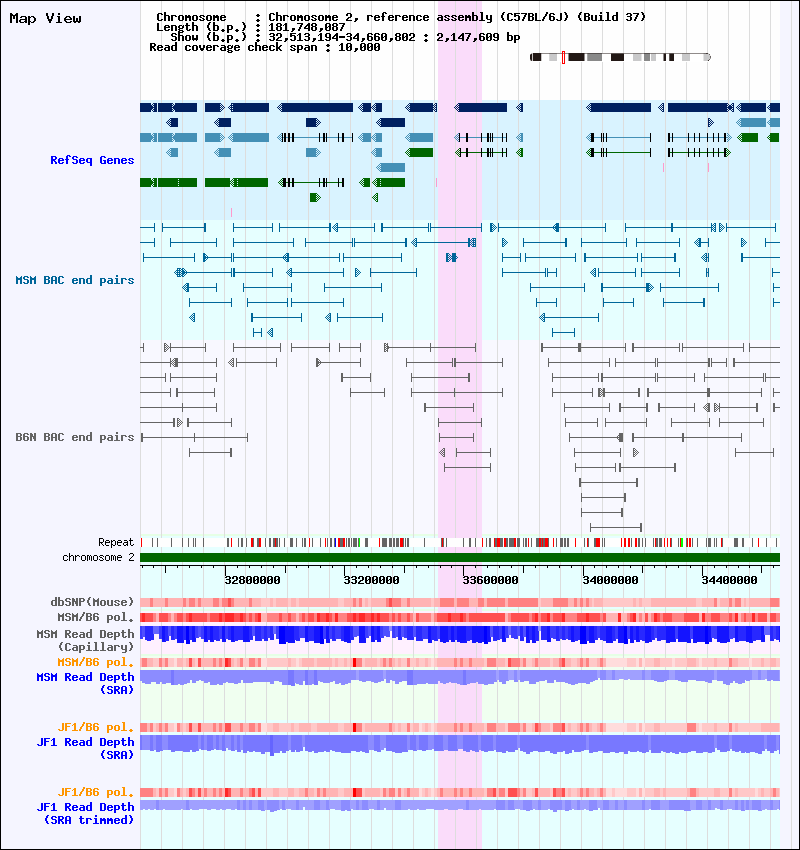 Map View

Chromosome : Chromosome 2, reference assembly (C57BL/6J) (Build 37)
Length (b.p.) : 181,748,087
Show (b.p.) : 32,513,194-34,660,802 : 2,147,609 bp
Read coverage check span : 10,000

RefSeq Genes

MSM BAC end pairs

B6N BAC end pairs

Repeat
chromosome 2

32800000 33200000 33600000 34000000 34400000

dbSNP(Mouse)
MSM/B6 pol.
MSM Read Depth (Capillary)
MSM/B6 pol.
MSM Read Depth (SRA)

JF1/B6 pol.
JF1 Read Depth (SRA)

JF1/B6 pol.
JF1 Read Depth (SRA trimmed)